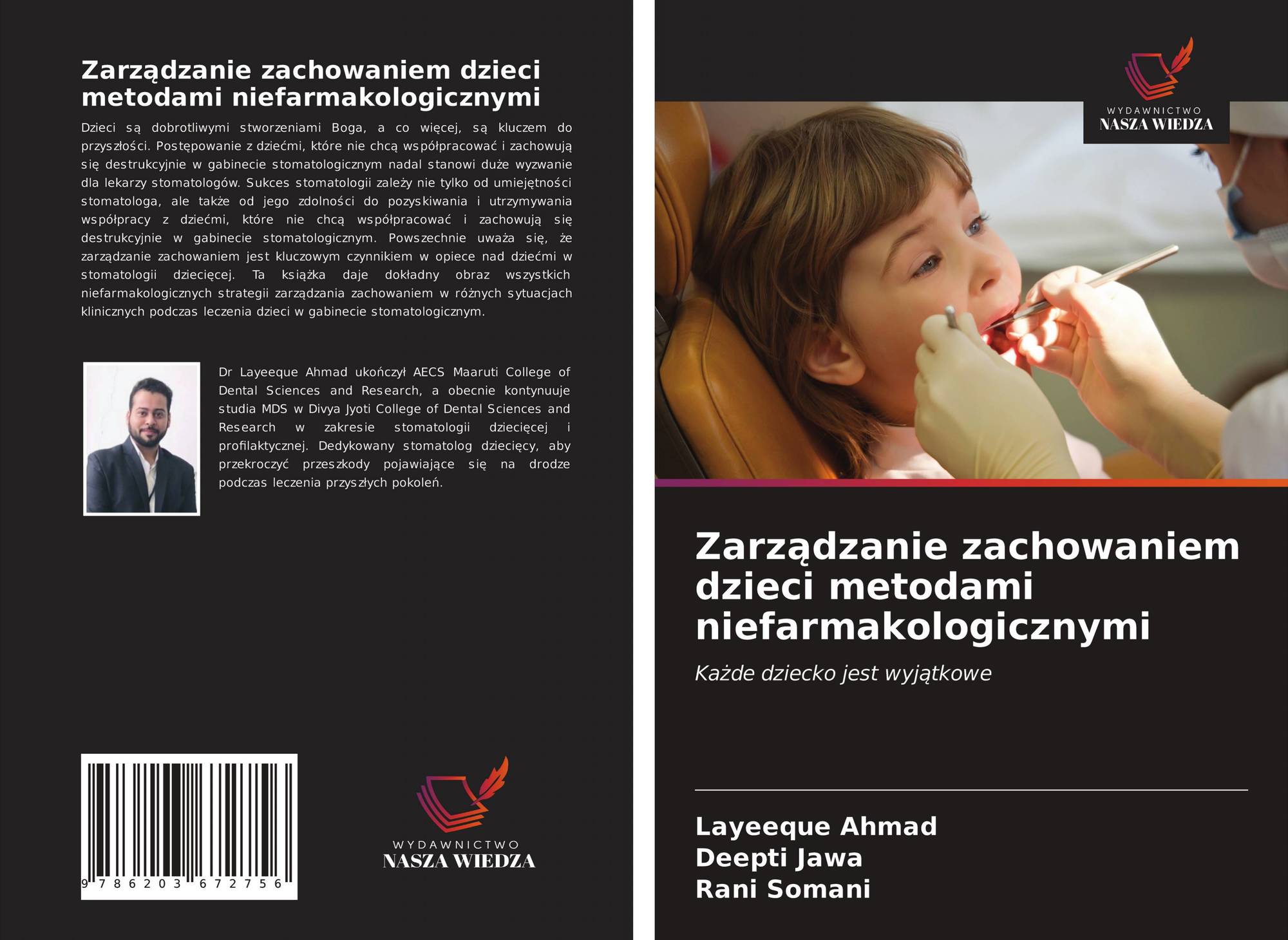 Zarządzanie zachowaniem dzieci metodami niefarmakologicznymi

Dzieci są dobrotliwymi stworzeniami Boga, a co więcej, są kluczem do przyszłości. Postępowanie z dziećmi, które nie chcą współpracować i zachowują się destrukcyjnie w gabinecie stomatologicznym nadal stanowi duże wyzwanie dla lekarzy stomatologów. Sukces stomatologii zależy nie tylko od umiejętności stomatologa, ale także od jego zdolności do pozyskiwania i utrzymywania współpracy z dziećmi, które nie chcą współpracować i zachowują się destrukcyjnie w gabinecie stomatologicznym. Powszechnie uważa się, że zarządzanie zachowaniem jest kluczowym czynnikiem w opiece nad dziećmi w stomatologii dziecięcej. Ta książka daje dokładny obraz wszystkich niefarmakologicznych strategii zarządzania zachowaniem w różnych sytuacjach klinicznych podczas leczenia dzieci w gabinecie stomatologicznym.

Dr Layeeque Ahmad ukończył AECS Maaruti College of Dental Sciences and Research, a obecnie kontynuuje studia MDS w Divya Jyoti College of Dental Sciences and Research w zakresie stomatologii dziecięcej i profilaktycznej. Dedykowany stomatolog dziecięcy, aby przekroczyć przeszkody pojawiające się na drodze podczas leczenia przyszłych pokoleń.

9 786203 672756

WYDAWNICTWO
NASZA WIEDZA

WYDAWNICTWO
NASZA WIEDZA

Zarządzanie zachowaniem dzieci metodami niefarmakologicznymi

Każde dziecko jest wyjątkowe

Layeeque Ahmad
Deepti Jawa
Rani Somani